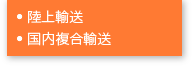 • 陸上輸送
• 国内複合輸送